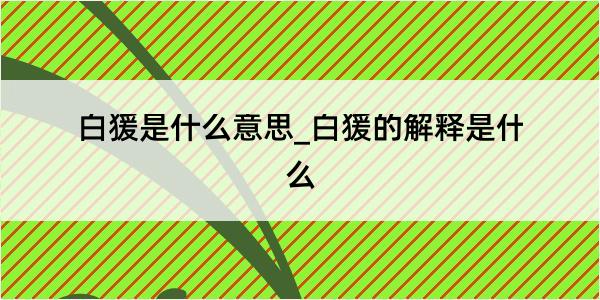 白猨是什么意思_白猨的解释是什么